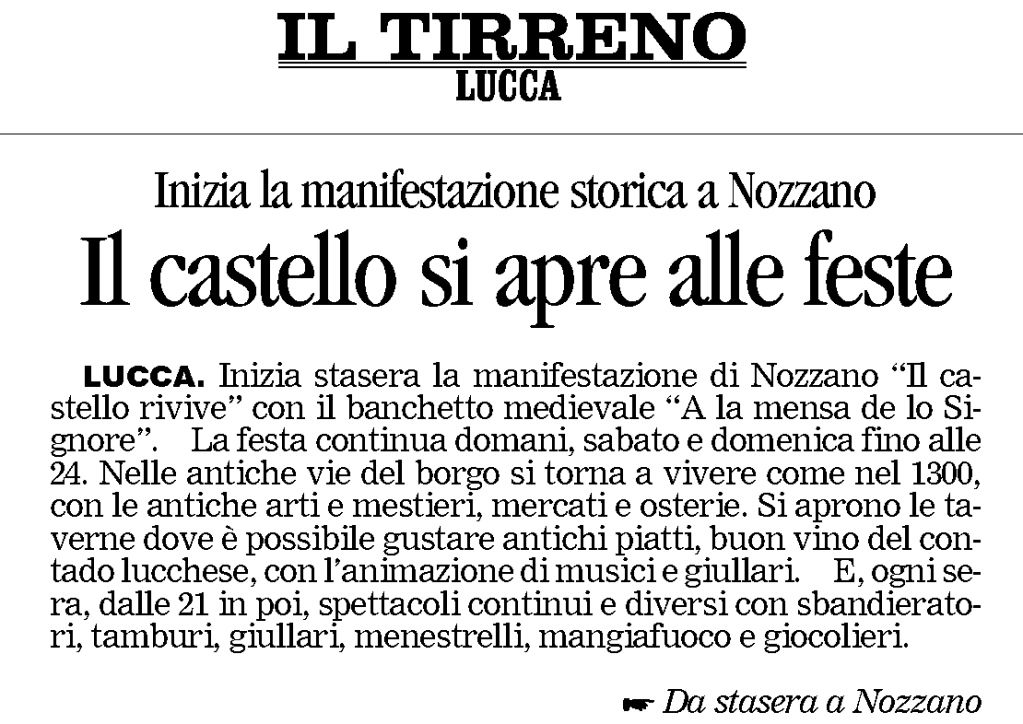 IL TIRRENO
LUCCA

Inizia la manifestazione storica a Nozzano

Il castello si apre alle feste

LUCCA. Inizia stasera la manifestazione di Nozzano "Il castello rivive" con il banchetto medievale "A la mensa de lo Signore". La festa continua domani, sabato e domenica fino alle 24. Nelle antiche vie del borgo si torna a vivere come nel 1300, con le antiche arti e mestieri, mercati e osterie. Si aprono le taverne dove è possibile gustare antichi piatti, buon vino del contado lucchese, con l'animazione di musici e giullari. E, ogni sera, dalle 21 in poi, spettacoli continui e diversi con sbandieratori, tamburi, giullari, menestrelli, mangiafuoco e giocolieri.

☛ Da stasera a Nozzano